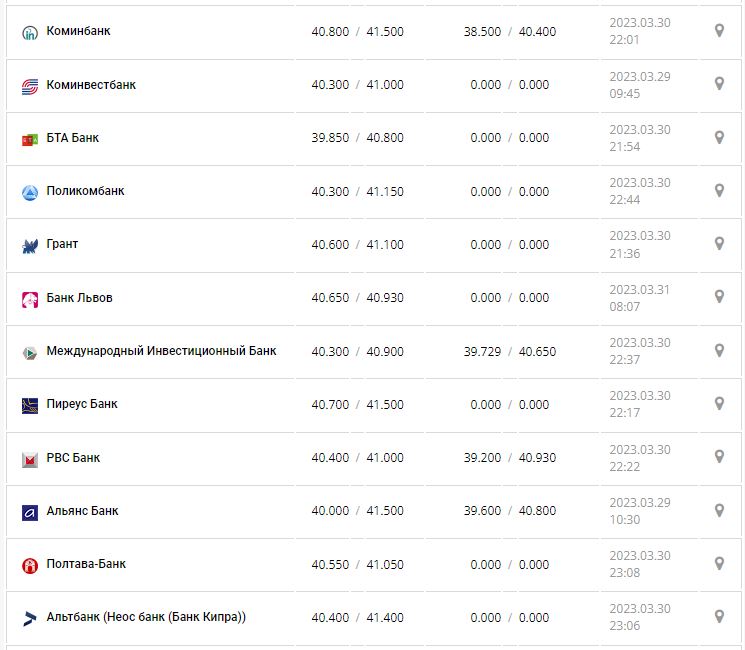 | | | | |
|---|---|---|---|
| Коминбанк | 40.800 / 41.500 | 38.500 / 40.400 | 2023.03.30 22:01 |
| Коминвестбанк | 40.300 / 41.000 | 0.000 / 0.000 | 2023.03.29 09:45 |
| БТА Банк | 39.850 / 40.800 | 0.000 / 0.000 | 2023.03.30 21:54 |
| Поликомбанк | 40.300 / 41.150 | 0.000 / 0.000 | 2023.03.30 22:44 |
| Грант | 40.600 / 41.100 | 0.000 / 0.000 | 2023.03.30 21:36 |
| Банк Львов | 40.650 / 40.930 | 0.000 / 0.000 | 2023.03.31 08:07 |
| Международный Инвестиционный Банк | 40.300 / 40.900 | 39.729 / 40.650 | 2023.03.30 22:37 |
| Пиреус Банк | 40.700 / 41.500 | 0.000 / 0.000 | 2023.03.30 22:17 |
| РВС Банк | 40.400 / 41.000 | 39.200 / 40.930 | 2023.03.30 22:22 |
| Альянс Банк | 40.000 / 41.500 | 39.600 / 40.800 | 2023.03.29 10:30 |
| Полтава-Банк | 40.550 / 41.050 | 0.000 / 0.000 | 2023.03.30 23:08 |
| Альтбанк (Неос банк (Банк Кипра)) | 40.400 / 41.400 | 0.000 / 0.000 | 2023.03.30 23:06 |